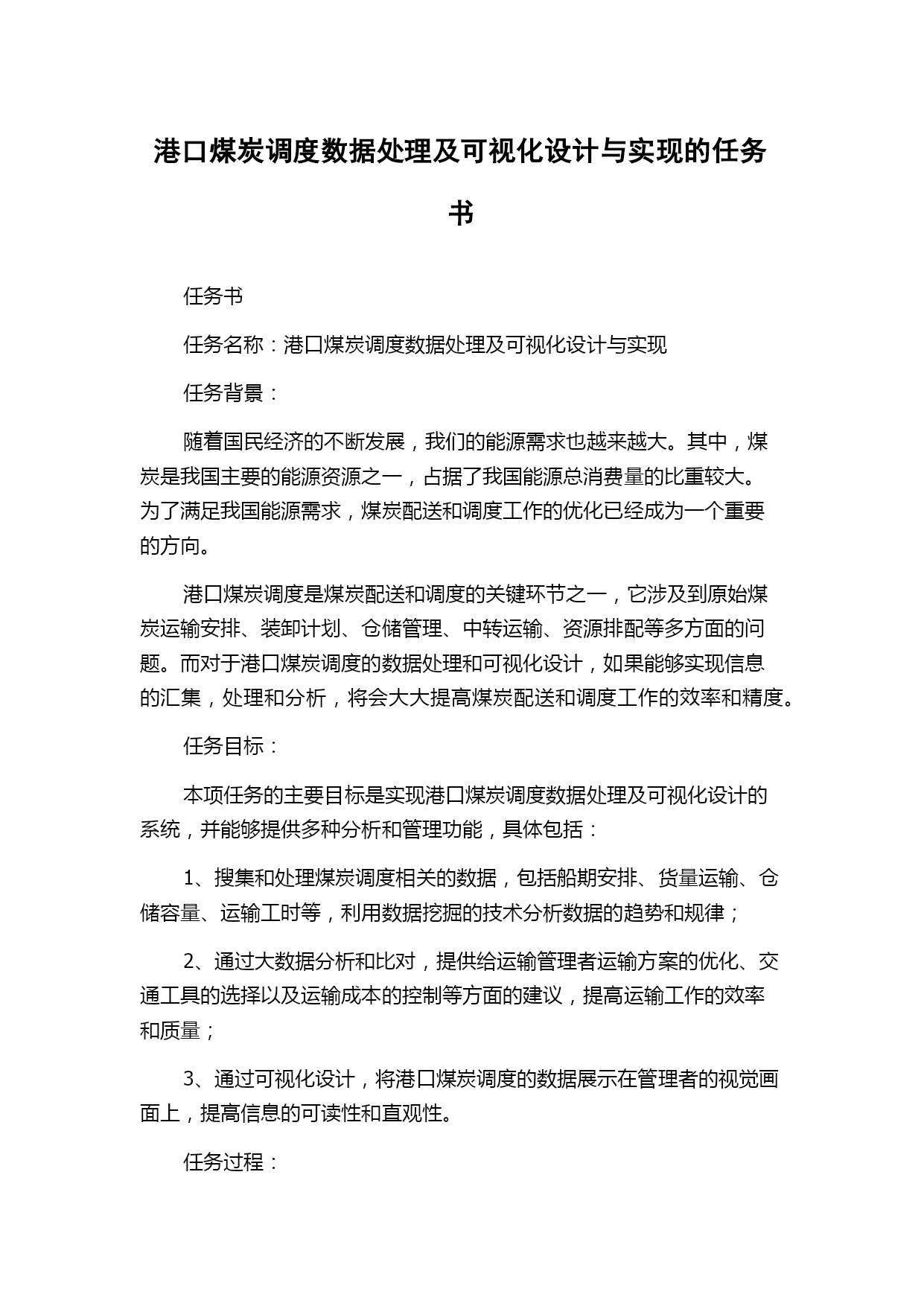 港口煤炭调度数据处理及可视化设计与实现的任务书

任务书

任务名称：港口煤炭调度数据处理及可视化设计与实现

任务背景：

随着国民经济的不断发展，我们的能源需求也越来越大。其中，煤炭是我国主要的能源资源之一，占据了我国能源总消费量的比重较大。为了满足我国能源需求，煤炭配送和调度工作的优化已经成为一个重要的方向。

港口煤炭调度是煤炭配送和调度的关键环节之一，它涉及到原始煤炭运输安排、装卸计划、仓储管理、中转运输、资源排配等多方面的问题。而对于港口煤炭调度的数据处理和可视化设计，如果能够实现信息的汇集，处理和分析，将会大大提高煤炭配送和调度工作的效率和精度。

任务目标：

本项任务的主要目标是实现港口煤炭调度数据处理及可视化设计的系统，并能够提供多种分析和管理功能，具体包括：

1、搜集和处理煤炭调度相关的数据，包括船期安排、货量运输、仓储容量、运输工时等，利用数据挖掘的技术分析数据的趋势和规律；

2、通过大数据分析和比对，提供给运输管理者运输方案的优化、交通工具的选择以及运输成本的控制等方面的建议，提高运输工作的效率和质量；

3、通过可视化设计，将港口煤炭调度的数据展示在管理者的视觉画面上，提高信息的可读性和直观性。

任务过程：